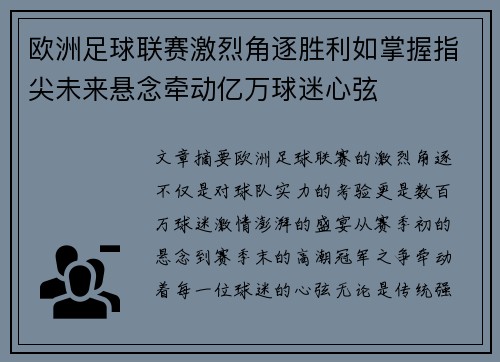 欧洲足球联赛激烈角逐胜利如掌握指尖未来悬念牵动亿万球迷心弦

文章摘要欧洲足球联赛的激烈角逐不仅是对球队实力的考验更是数百万球迷激情澎湃的盛宴从赛季初的悬念到赛季末的高潮冠军之争牵动着每一位球迷的心弦无论是传统强